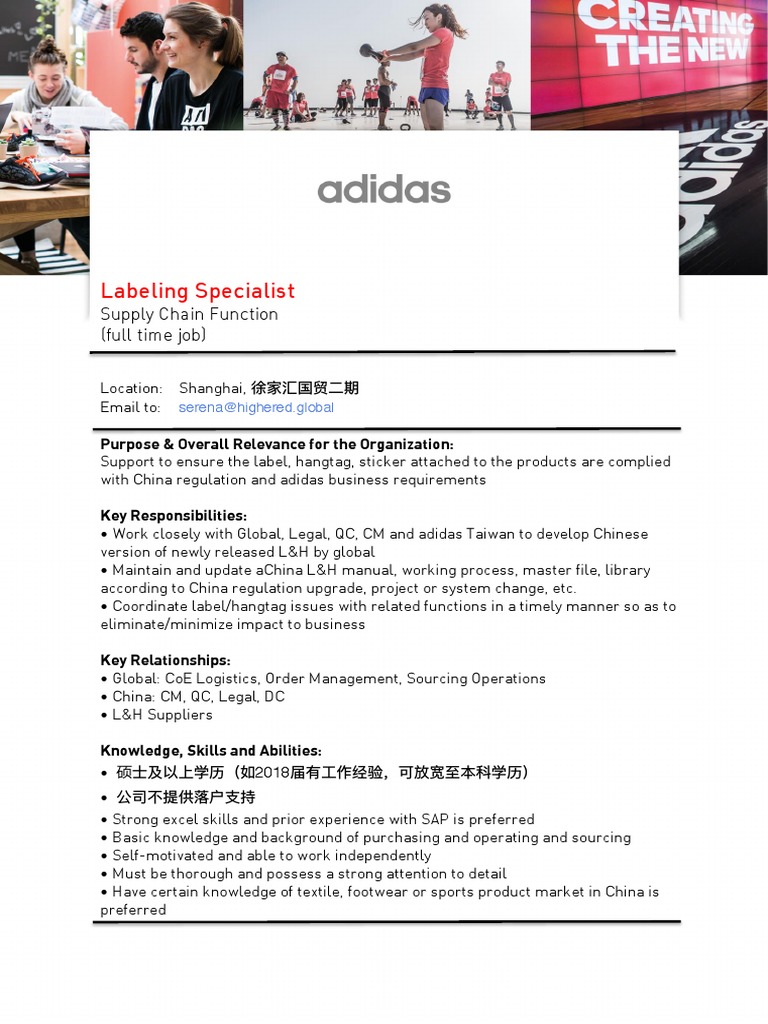 CREATING THE NEW

adidas

Labeling Specialist
Supply Chain Function
(full time job)

Location: Shanghai, 徐家汇国贸二期
Email to: serena@highered.global

Purpose & Overall Relevance for the Organization:
Support to ensure the label, hangtag, sticker attached to the products are complied with China regulation and adidas business requirements

Key Responsibilities:
• Work closely with Global, Legal, QC, CM and adidas Taiwan to develop Chinese version of newly released L&H by global
• Maintain and update aChina L&H manual, working process, master file, library according to China regulation upgrade, project or system change, etc.
• Coordinate label/hangtag issues with related functions in a timely manner so as to eliminate/minimize impact to business

Key Relationships:
• Global: CoE Logistics, Order Management, Sourcing Operations
• China: CM, QC, Legal, DC
• L&H Suppliers

Knowledge, Skills and Abilities:
• 硕士及以上学历（如2018届有工作经验，可放宽至本科学历）
• 公司不提供落户支持
• Strong excel skills and prior experience with SAP is preferred
• Basic knowledge and background of purchasing and operating and sourcing
• Self-motivated and able to work independently
• Must be thorough and possess a strong attention to detail
• Have certain knowledge of textile, footwear or sports product market in China is preferred